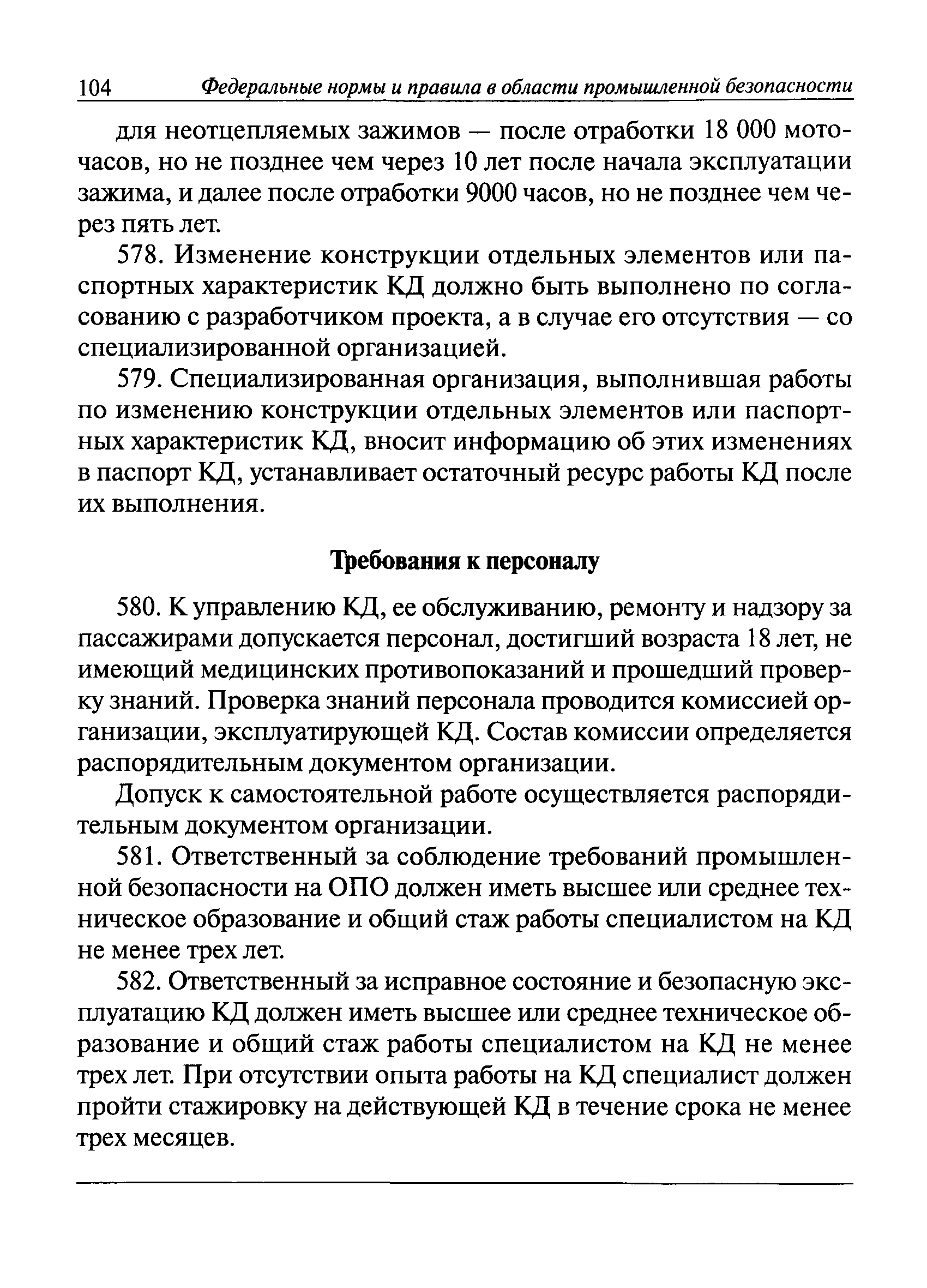 104 Федеральные нормы и правила в области промышленной безопасности

для неотцепляемых зажимов — после отработки 18 000 моточасов, но не позднее чем через 10 лет после начала эксплуатации зажима, и далее после отработки 9000 часов, но не позднее чем через пять лет.

578. Изменение конструкции отдельных элементов или паспортных характеристик КД должно быть выполнено по согласованию с разработчиком проекта, а в случае его отсутствия — со специализированной организацией.

579. Специализированная организация, выполнившая работы по изменению конструкции отдельных элементов или паспортных характеристик КД, вносит информацию об этих изменениях в паспорт КД, устанавливает остаточный ресурс работы КД после их выполнения.

Требования к персоналу

580. К управлению КД, ее обслуживанию, ремонту и надзору за пассажирами допускается персонал, достигший возраста 18 лет, не имеющий медицинских противопоказаний и прошедший проверку знаний. Проверка знаний персонала проводится комиссией организации, эксплуатирующей КД. Состав комиссии определяется распорядительным документом организации.

Допуск к самостоятельной работе осуществляется распорядительным документом организации.

581. Ответственный за соблюдение требований промышленной безопасности на ОПО должен иметь высшее или среднее техническое образование и общий стаж работы специалистом на КД не менее трех лет.

582. Ответственный за исправное состояние и безопасную эксплуатацию КД должен иметь высшее или среднее техническое образование и общий стаж работы специалистом на КД не менее трех лет. При отсутствии опыта работы на КД специалист должен пройти стажировку на действующей КД в течение срока не менее трех месяцев.